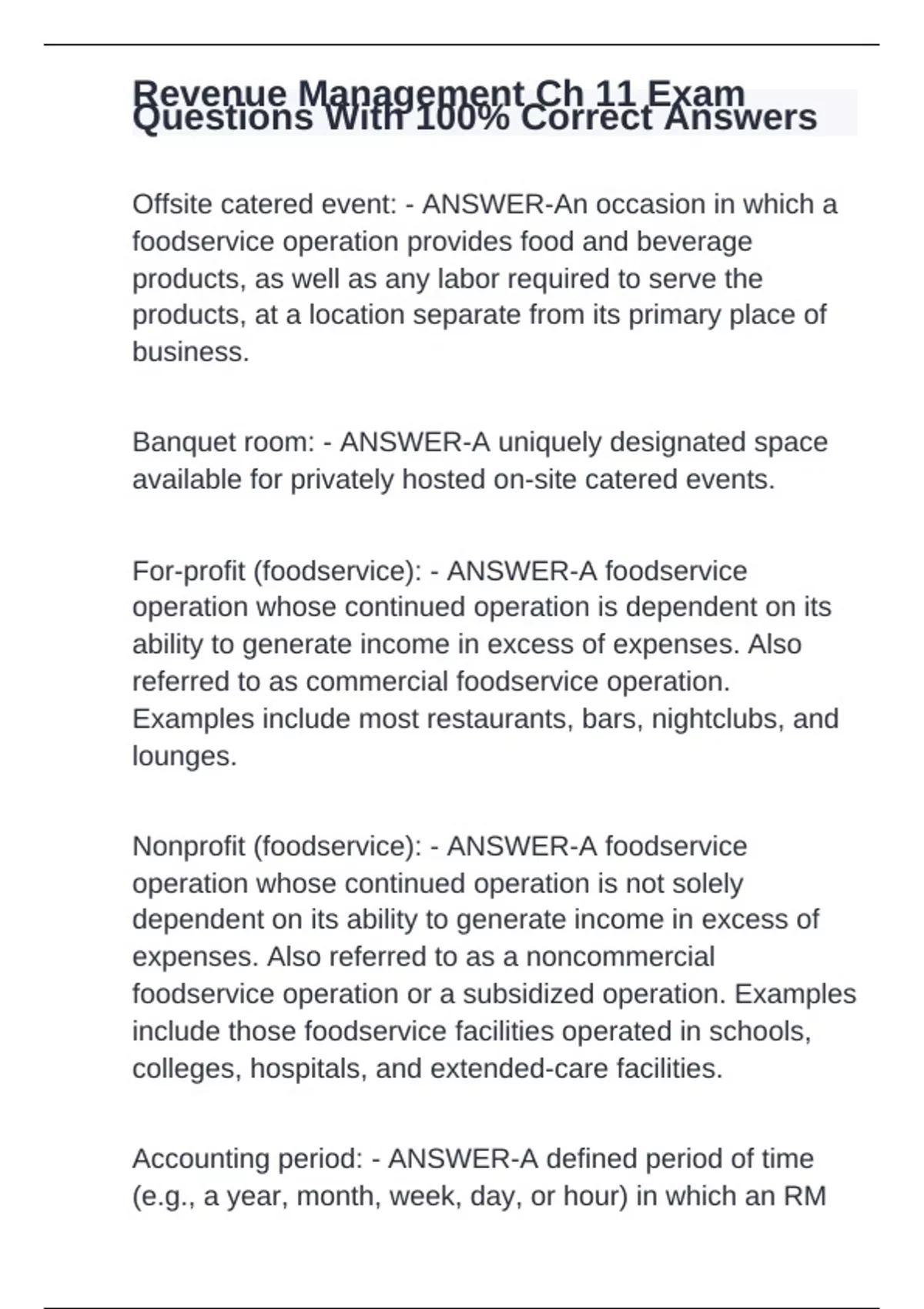 Revenue Management Ch 11 Exam Questions With 100% Correct Answers

Offsite catered event: - ANSWER-An occasion in which a foodservice operation provides food and beverage products, as well as any labor required to serve the products, at a location separate from its primary place of business.

Banquet room: - ANSWER-A uniquely designated space available for privately hosted on-site catered events.

For-profit (foodservice): - ANSWER-A foodservice operation whose continued operation is dependent on its ability to generate income in excess of expenses. Also referred to as commercial foodservice operation. Examples include most restaurants, bars, nightclubs, and lounges.

Nonprofit (foodservice): - ANSWER-A foodservice operation whose continued operation is not solely dependent on its ability to generate income in excess of expenses. Also referred to as a noncommercial foodservice operation or a subsidized operation. Examples include those foodservice facilities operated in schools, colleges, hospitals, and extended-care facilities.

Accounting period: - ANSWER-A defined period of time (e.g., a year, month, week, day, or hour) in which an RM